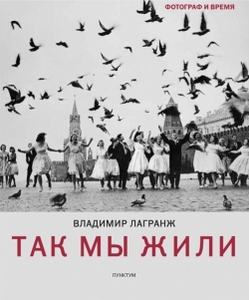 ФОТОГРАФ И ВРЕМЯ

ВЛАДИМИР ЛАГРАНЖ

ТАК МЫ ЖИЛИ

ПУНКТУМ